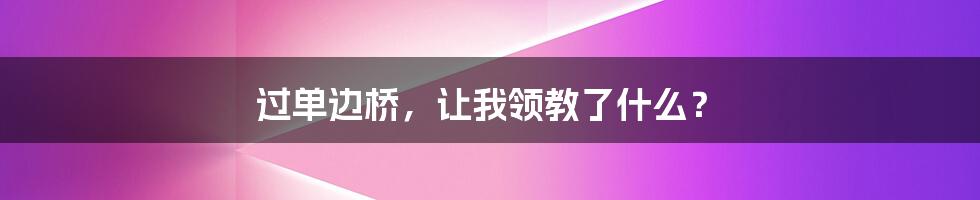 过单边桥，让我领教了什么？